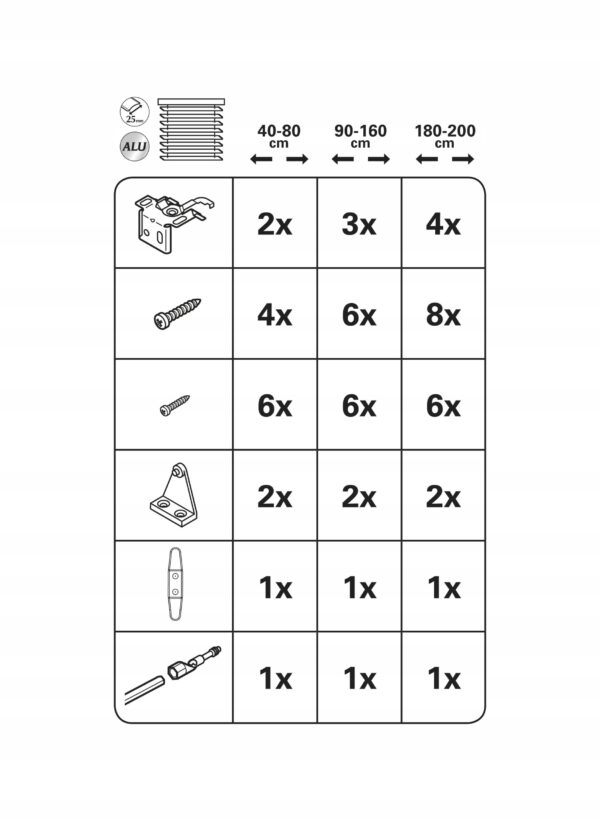 25mm
ALU

| | 40-80 cm | 90-160 cm | 180-200 cm |
|---|---|---|---|
| | 2x | 3x | 4x |
| | 4x | 6x | 8x |
| | 6x | 6x | 6x |
| | 2x | 2x | 2x |
| | 1x | 1x | 1x |
| | 1x | 1x | 1x |